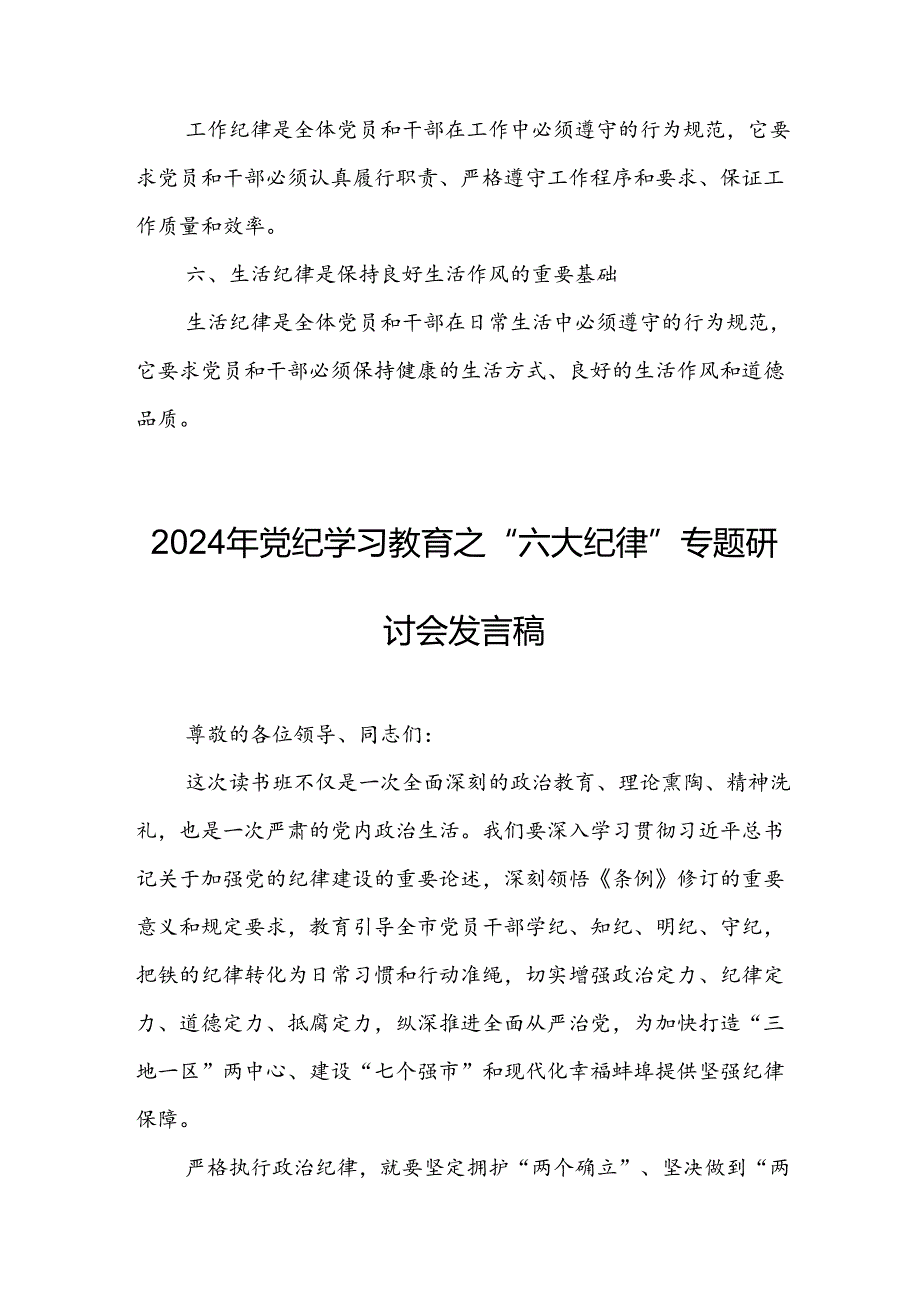 工作纪律是全体党员和干部在工作中必须遵守的行为规范，它要求党员和干部必须认真履行职责、严格遵守工作程序和要求、保证工作质量和效率。

六、生活纪律是保持良好生活作风的重要基础

生活纪律是全体党员和干部在日常生活中必须遵守的行为规范，它要求党员和干部必须保持健康的生活方式、良好的生活作风和道德品质。

2024年党纪学习教育之“六大纪律”专题研讨会发言稿

尊敬的各位领导、同志们：

这次读书班不仅是一次全面深刻的政治教育、理论熏陶、精神洗礼，也是一次严肃的党内政治生活。我们要深入学习贯彻习近平总书记关于加强党的纪律建设的重要论述，深刻领悟《条例》修订的重要意义和规定要求，教育引导全市党员干部学纪、知纪、明纪、守纪，把铁的纪律转化为日常习惯和行动准绳，切实增强政治定力、纪律定力、道德定力、抵腐定力，纵深推进全面从严治党，为加快打造“三地一区”两中心、建设“七个强市”和现代化幸福蚌埠提供坚强纪律保障。

严格执行政治纪律，就要坚定拥护“两个确立”、坚决做到“两